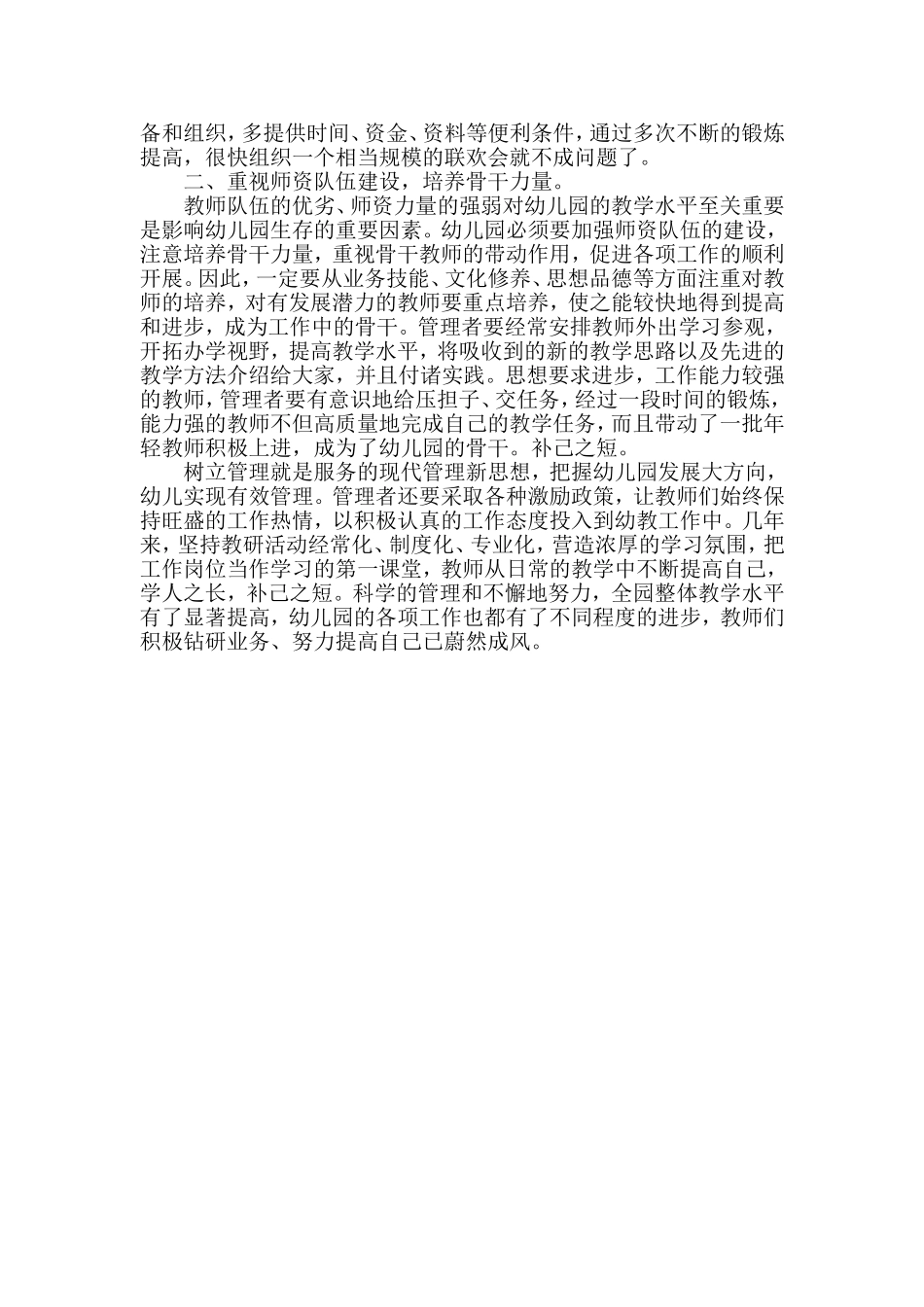 备和组织，多提供时间、资金、资料等便利条件，通过多次不断的锻炼提高，很快组织一个相当规模的联欢会就不成问题了。

二、重视师资队伍建设，培养骨干力量。

教师队伍的优劣、师资力量的强弱对幼儿园的教学水平至关重要是影响幼儿园生存的重要因素。幼儿园必须要加强师资队伍的建设，注意培养骨干力量，重视骨干教师的带动作用，促进各项工作的顺利开展。因此，一定要从业务技能、文化修养、思想品德等方面注重对教师的培养，对有发展潜力的教师要重点培养，使之能较快地得到提高和进步，成为工作中的骨干。管理者要经常安排教师外出学习参观，开拓办学视野，提高教学水平，将吸收到的新的教学思路以及先进的教学方法介绍给大家，并且付诸实践。思想要求进步，工作能力较强的教师，管理者要有意识地给压担子、交任务，经过一段时间的锻炼，能力强的教师不但高质量地完成自己的教学任务，而且带动了一批年轻教师积极上进，成为了幼儿园的骨干。补己之短。

树立管理就是服务的现代管理新思想，把握幼儿园发展大方向，幼儿实现有效管理。管理者还要采取各种激励政策，让教师们始终保持旺盛的工作热情，以积极认真的工作态度投入到幼教工作中。几年来，坚持教研活动经常化、制度化、专业化，营造浓厚的学习氛围，把工作岗位当作学习的第一课堂，教师从日常的教学中不断提高自己，学人之长，补己之短。科学的管理和不懈地努力，全园整体教学水平有了显著提高，幼儿园的各项工作也都有了不同程度的进步，教师们积极钻研业务、努力提高自己已蔚然成风。